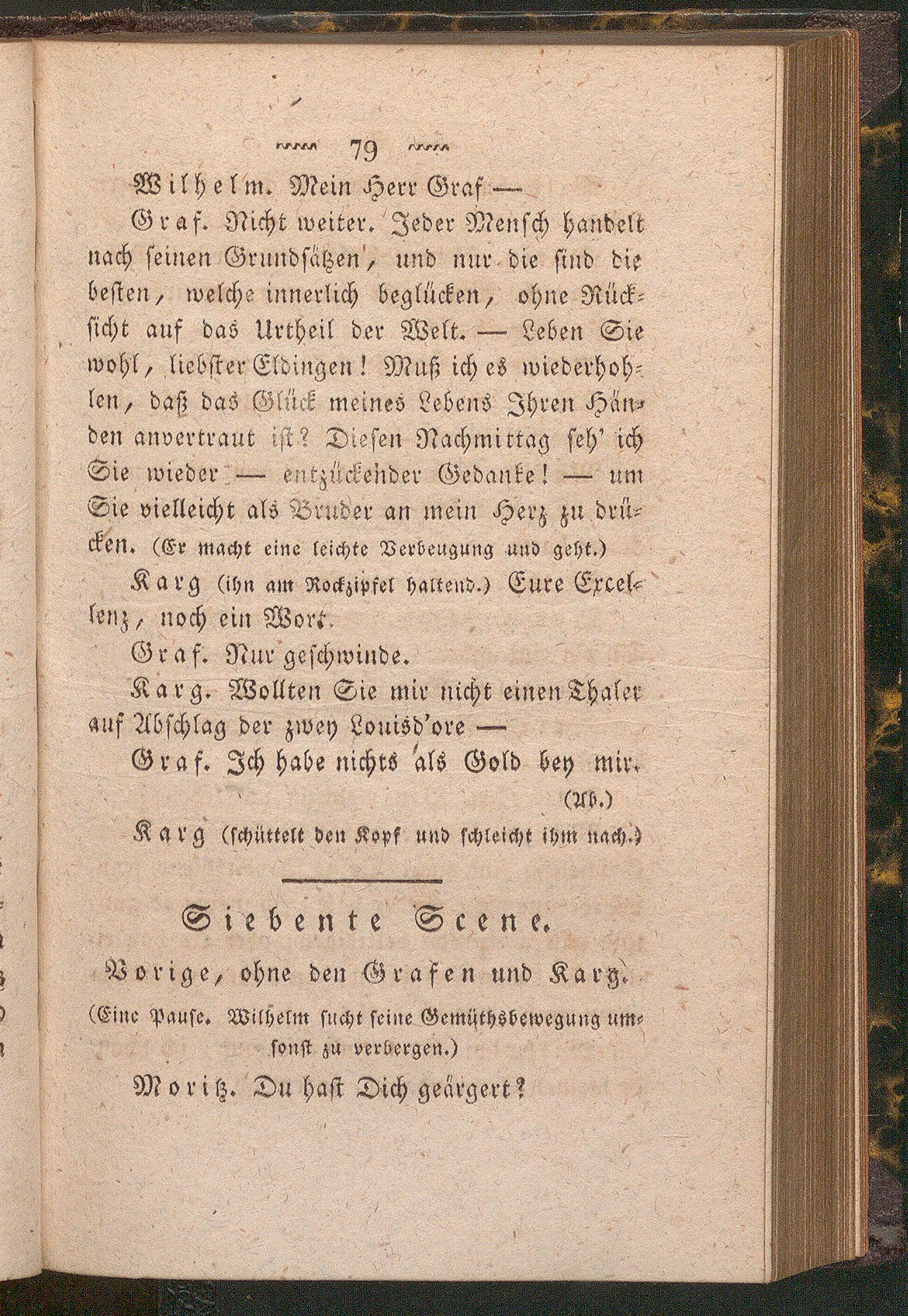 79

Wilhelm. Mein Herr Graf —

Graf. Nicht weiter. Jeder Mensch handelt nach seinen Grundsätzen, und nur die sind die besten, welche innerlich beglücken, ohne Rücksicht auf das Urtheil der Welt. — Leben Sie wohl, liebster Eldingen! Muß ich es wiederhohlen, daß das Glück meines Lebens Ihren Händen anvertraut ist? Diesen Nachmittag seh' ich Sie wieder — entzückender Gedanke! — um Sie vielleicht als Bruder an mein Herz zu drücken. (Er macht eine leichte Verbeugung und geht.)

Karg (ihn am Rockzipfel haltend.) Eure Excellenz, noch ein Wort.

Graf. Nur geschwinde.

Karg. Wollten Sie mir nicht einen Thaler auf Abschlag der zwey Louisd'ore —

Graf. Ich habe nichts als Gold bey mir. (Ab.)

Karg (schüttelt den Kopf und schleicht ihm nach.)

Siebente Scene.

Vorige, ohne den Grafen und Karg.

(Eine Pause. Wilhelm sucht seine Gemüthsbewegung umsonst zu verbergen.)

Moritz. Du hast Dich geärgert?